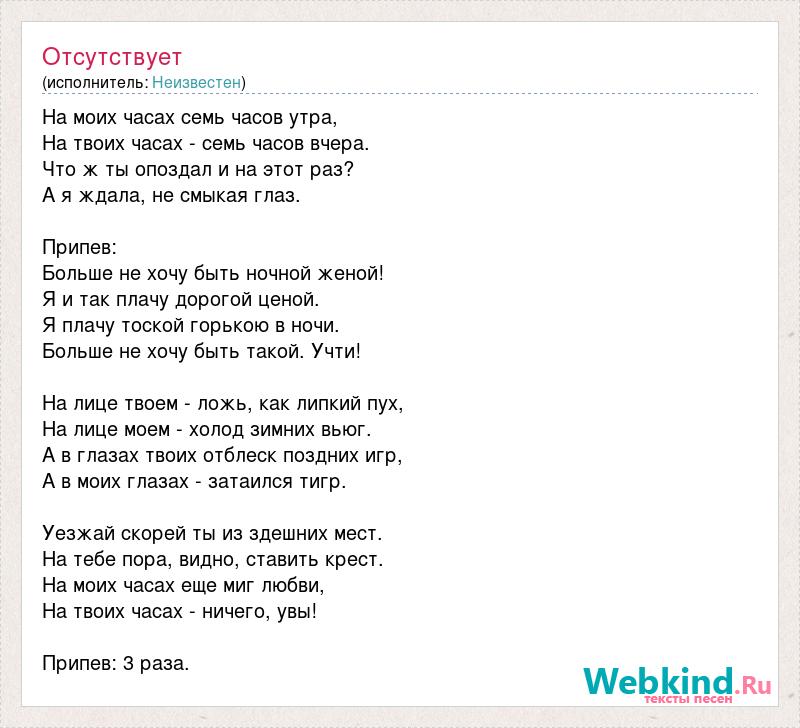 Отсутствует
(исполнитель: Неизвестен)

На моих часах семь часов утра,
На твоих часах - семь часов вчера.
Что ж ты опоздал и на этот раз?
А я ждала, не смыкая глаз.

Припев:
Больше не хочу быть ночной женой!
Я и так плачу дорогой ценой.
Я плачу тоской горькою в ночи.
Больше не хочу быть такой. Учти!

На лице твоем - ложь, как липкий пух,
На лице моем - холод зимних вьюг.
А в глазах твоих отблеск поздних игр,
А в моих глазах - затаился тигр.

Уезжай скорей ты из здешних мест.
На тебе пора, видно, ставить крест.
На моих часах еще миг любви,
На твоих часах - ничего, увы!

Припев: 3 раза.

Webkind.Ru
тексты песен